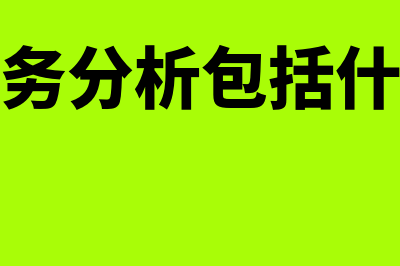 务分析包括什